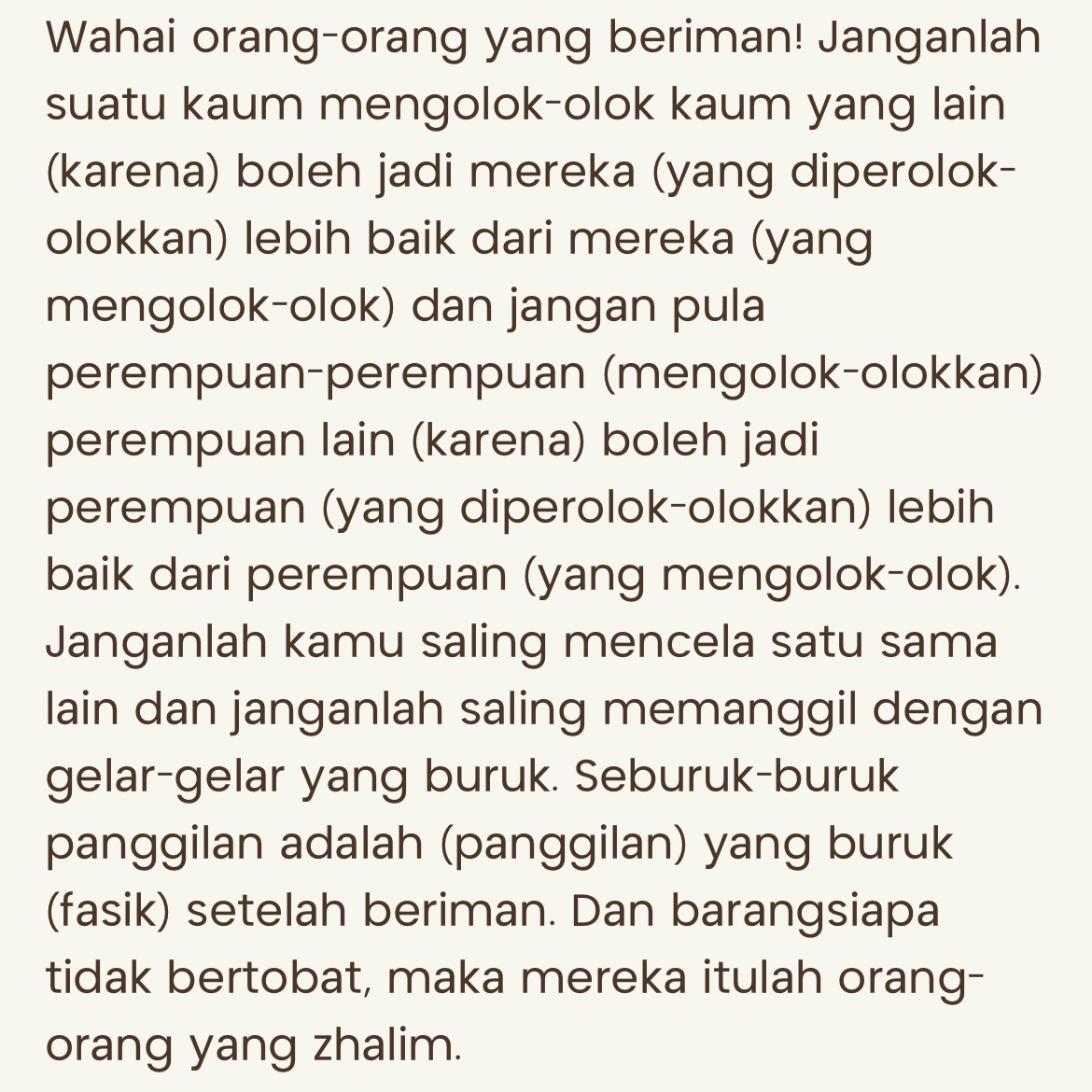 Wahai orang-orang yang beriman! Janganlah suatu kaum mengolok-olok kaum yang lain (karena) boleh jadi mereka (yang diperolok-olokkan) lebih baik dari mereka (yang mengolok-olok) dan jangan pula perempuan-perempuan (mengolok-olokkan) perempuan lain (karena) boleh jadi perempuan (yang diperolok-olokkan) lebih baik dari perempuan (yang mengolok-olok). Janganlah kamu saling mencela satu sama lain dan janganlah saling memanggil dengan gelar-gelar yang buruk. Seburuk-buruk panggilan adalah (panggilan) yang buruk (fasik) setelah beriman. Dan barangsiapa tidak bertobat, maka mereka itulah orang-orang yang zhalim.